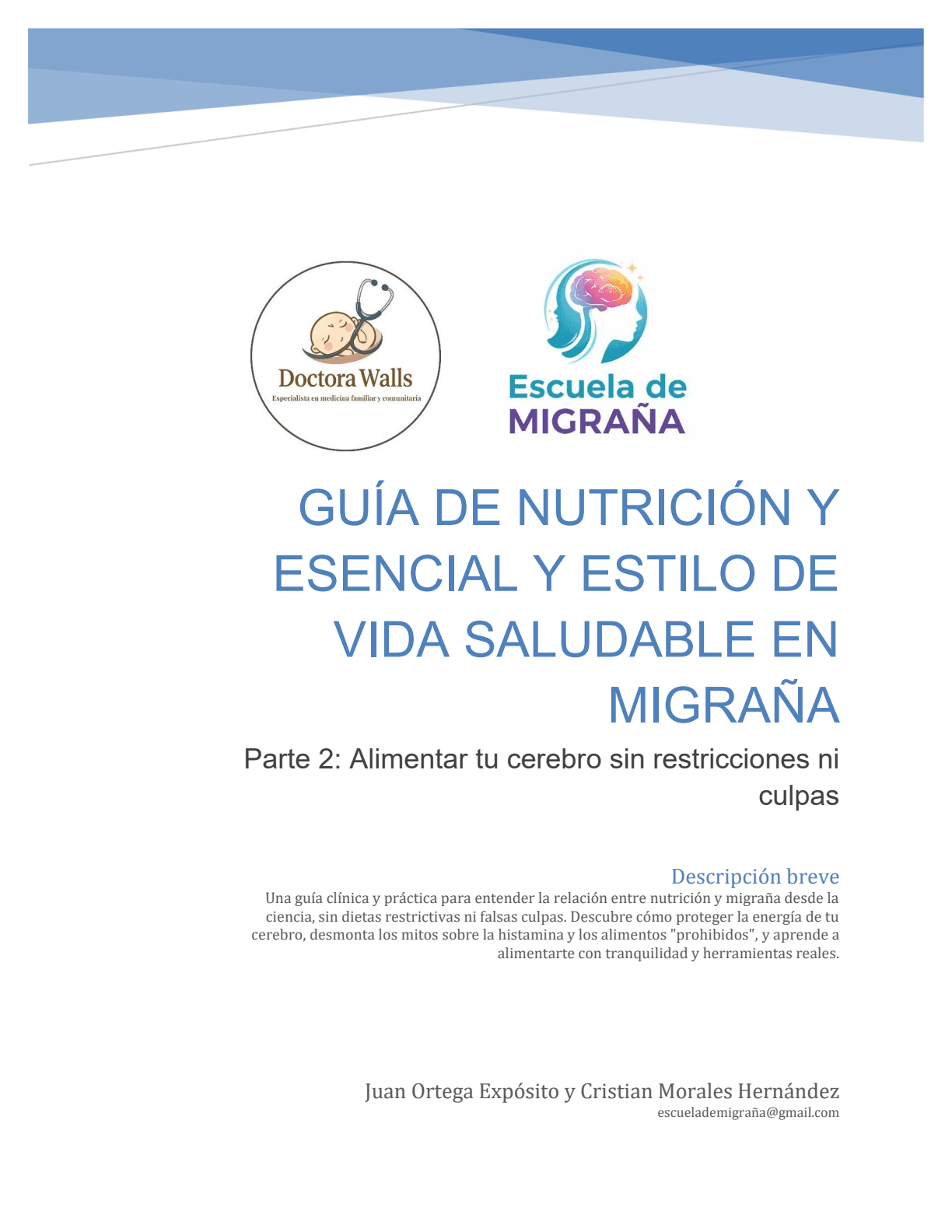 Doctora Walls
Especialista en medicina familiar y comunitaria

Escuela de MIGRAÑA

GUÍA DE NUTRICIÓN Y ESENCIAL Y ESTILO DE VIDA SALUDABLE EN MIGRAÑA

Parte 2: Alimentar tu cerebro sin restricciones ni culpas

Descripción breve

Una guía clínica y práctica para entender la relación entre nutrición y migraña desde la ciencia, sin dietas restrictivas ni falsas culpas. Descubre cómo proteger la energía de tu cerebro, desmonta los mitos sobre la histamina y los alimentos "prohibidos", y aprende a alimentarte con tranquilidad y herramientas reales.

Juan Ortega Expósito y Cristian Morales Hernández
escuelademigraña@gmail.com